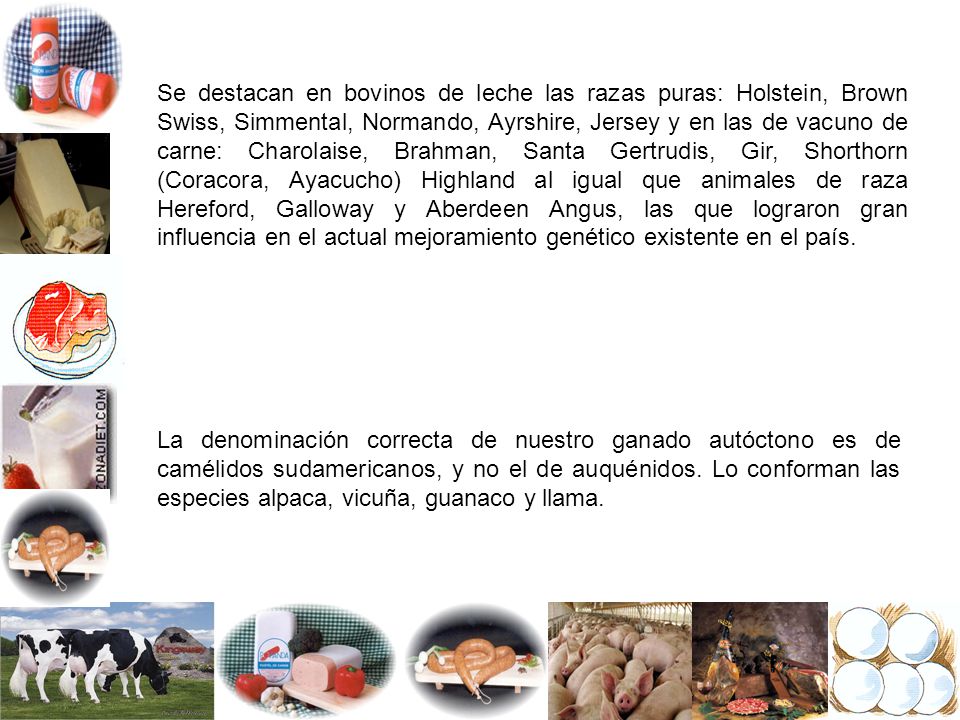 Se destacan en bovinos de leche las razas puras: Holstein, Brown Swiss, Simmental, Normando, Ayrshire, Jersey y en las de vacuno de carne: Charolaise, Brahman, Santa Gertrudis, Gir, Shorthorn (Coracora, Ayacucho) Highland al igual que animales de raza Hereford, Galloway y Aberdeen Angus, las que lograron gran influencia en el actual mejoramiento genético existente en el país.

ZONADIET.COM

La denominación correcta de nuestro ganado autóctono es de camélidos sudamericanos, y no el de auquénidos. Lo conforman las especies alpaca, vicuña, guanaco y llama.

Kingsway